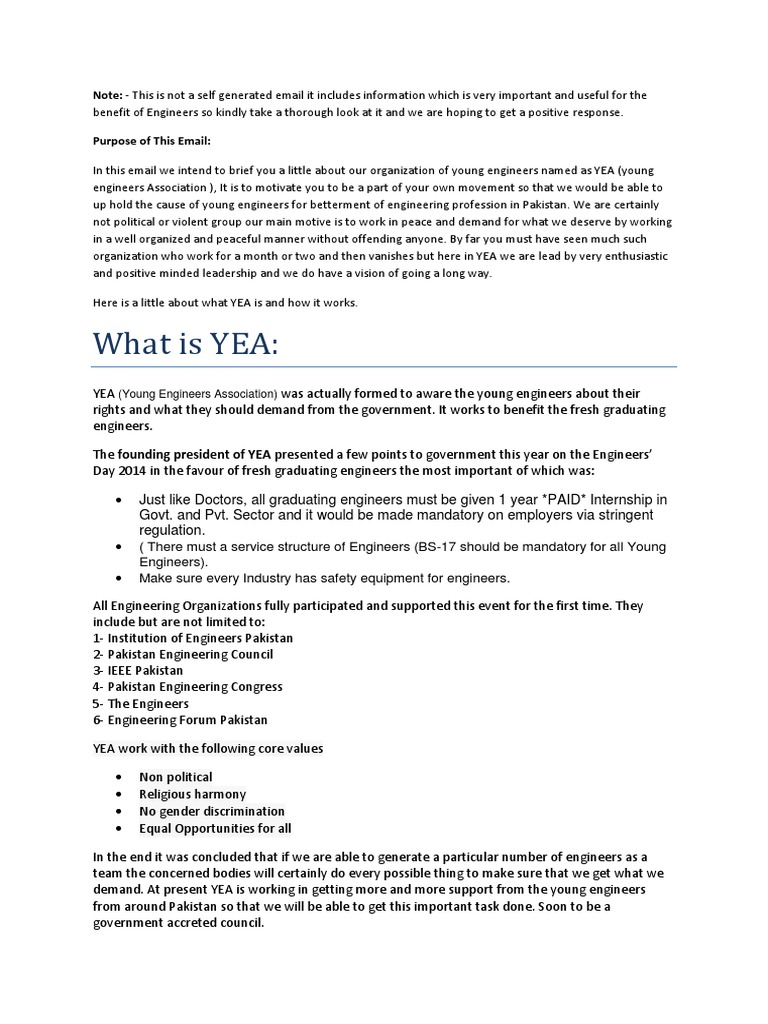 Note: - This is not a self generated email it includes information which is very important and useful for the benefit of Engineers so kindly take a thorough look at it and we are hoping to get a positive response.

Purpose of This Email:

In this email we intend to brief you a little about our organization of young engineers named as YEA (young engineers Association ), It is to motivate you to be a part of your own movement so that we would be able to up hold the cause of young engineers for betterment of engineering profession in Pakistan. We are certainly not political or violent group our main motive is to work in peace and demand for what we deserve by working in a well organized and peaceful manner without offending anyone. By far you must have seen much such organization who work for a month or two and then vanishes but here in YEA we are lead by very enthusiastic and positive minded leadership and we do have a vision of going a long way.

Here is a little about what YEA is and how it works.

What is YEA:

YEA (Young Engineers Association) was actually formed to aware the young engineers about their rights and what they should demand from the government. It works to benefit the fresh graduating engineers.

The founding president of YEA presented a few points to government this year on the Engineers' Day 2014 in the favour of fresh graduating engineers the most important of which was:

• Just like Doctors, all graduating engineers must be given 1 year *PAID* Internship in Govt. and Pvt. Sector and it would be made mandatory on employers via stringent regulation.
• ( There must a service structure of Engineers (BS-17 should be mandatory for all Young Engineers).
• Make sure every Industry has safety equipment for engineers.

All Engineering Organizations fully participated and supported this event for the first time. They include but are not limited to:
1- Institution of Engineers Pakistan
2- Pakistan Engineering Council
3- IEEE Pakistan
4- Pakistan Engineering Congress
5- The Engineers
6- Engineering Forum Pakistan

YEA work with the following core values

• Non political
• Religious harmony
• No gender discrimination
• Equal Opportunities for all

In the end it was concluded that if we are able to generate a particular number of engineers as a team the concerned bodies will certainly do every possible thing to make sure that we get what we demand. At present YEA is working in getting more and more support from the young engineers from around Pakistan so that we will be able to get this important task done. Soon to be a government accreted council.